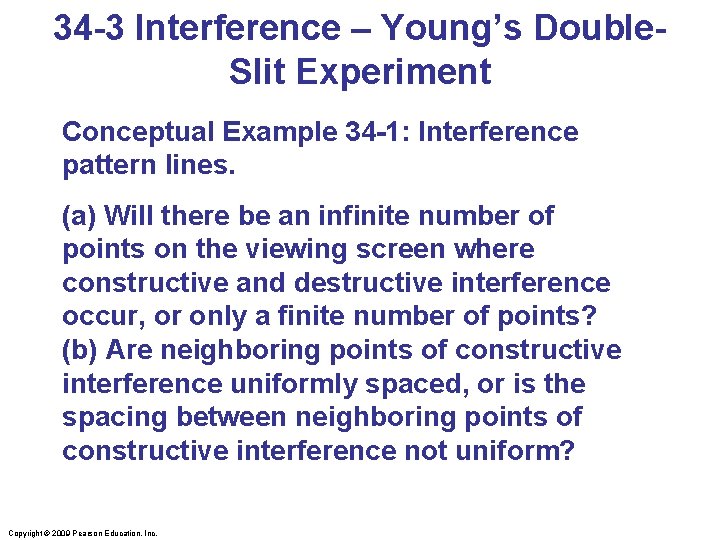 34-3 Interference – Young's Double-Slit Experiment

Conceptual Example 34-1: Interference pattern lines.

(a) Will there be an infinite number of points on the viewing screen where constructive and destructive interference occur, or only a finite number of points?
(b) Are neighboring points of constructive interference uniformly spaced, or is the spacing between neighboring points of constructive interference not uniform?

Copyright © 2009 Pearson Education, Inc.